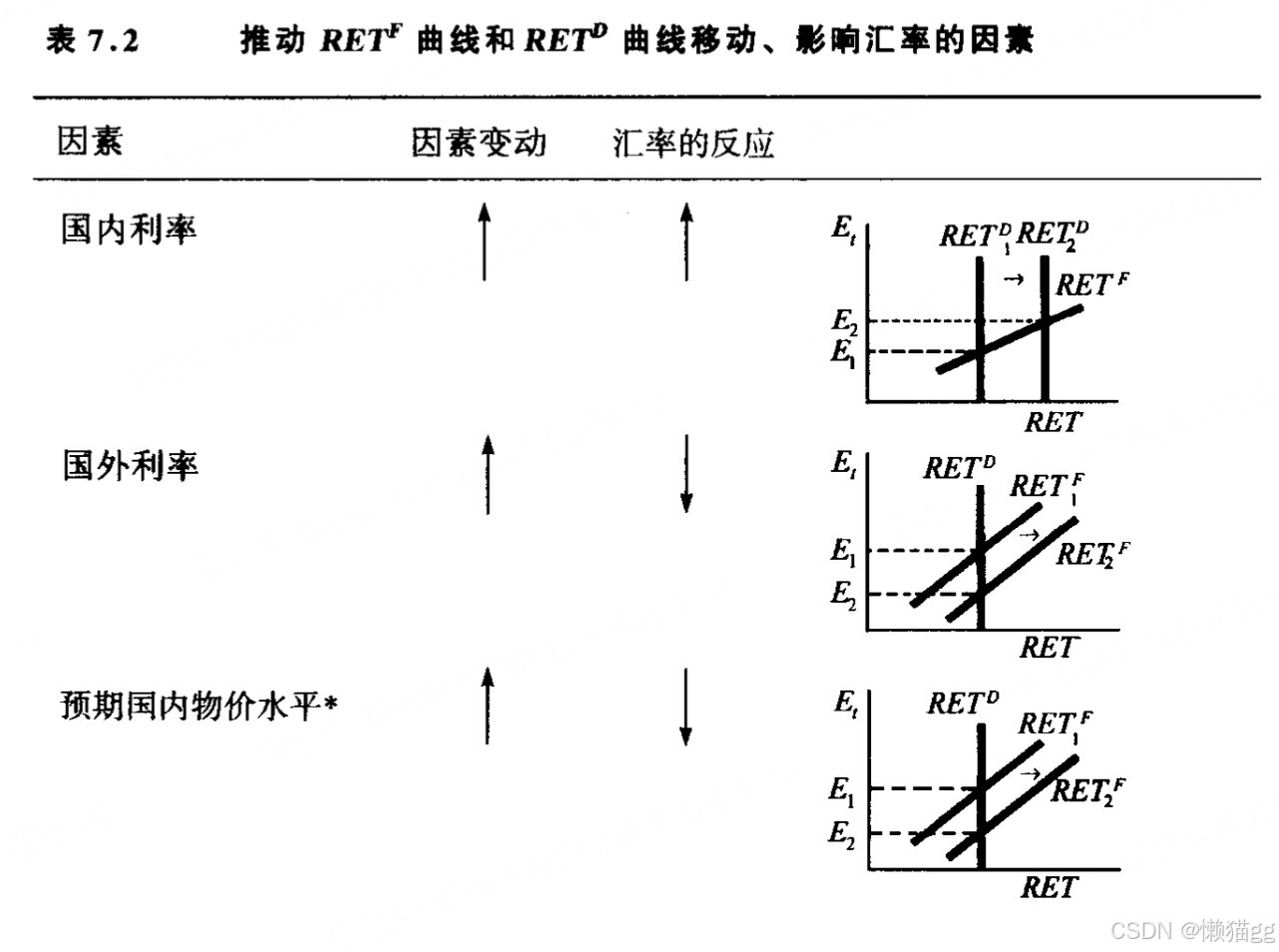 表 7.2　　推动 $RET^F$ 曲线和 $RET^D$ 曲线移动、影响汇率的因素

| 因素 | 因素变动 | 汇率的反应 | |
|---|---|---|---|
| 国内利率 | ↑ | ↑ | $E_t$ $RET_1^D$ $RET_2^D$ → $RET^F$ $E_2$ $E_1$ $RET$ |
| 国外利率 | ↑ | ↓ | $E_t$ $RET^D$ $RET_1^F$ → $RET_2^F$ $E_1$ $E_2$ $RET$ |
| 预期国内物价水平* | ↑ | ↓ | $E_t$ $RET^D$ $RET_1^F$ → $RET_2^F$ $E_1$ $E_2$ $RET$ |

CSDN @懒猫gg